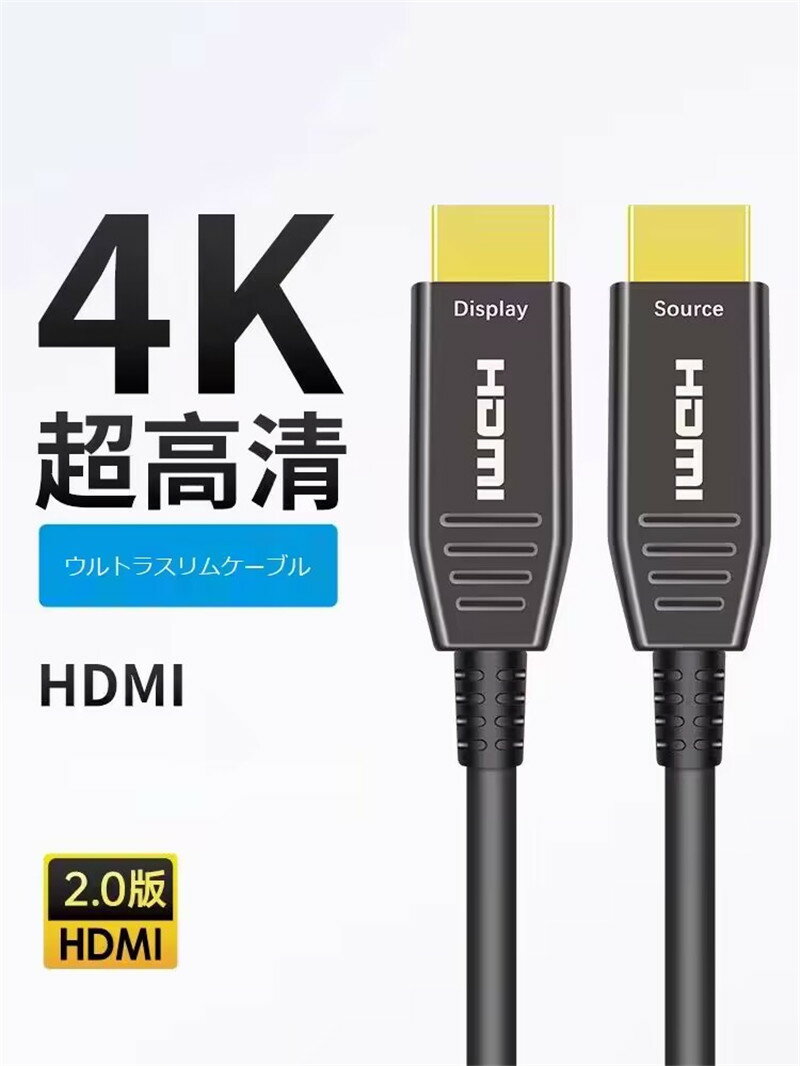 4K
超高清

ウルトラスリムケーブル

HDMI

2.0版
HDMI

Display
HDMI

Source
HDMI